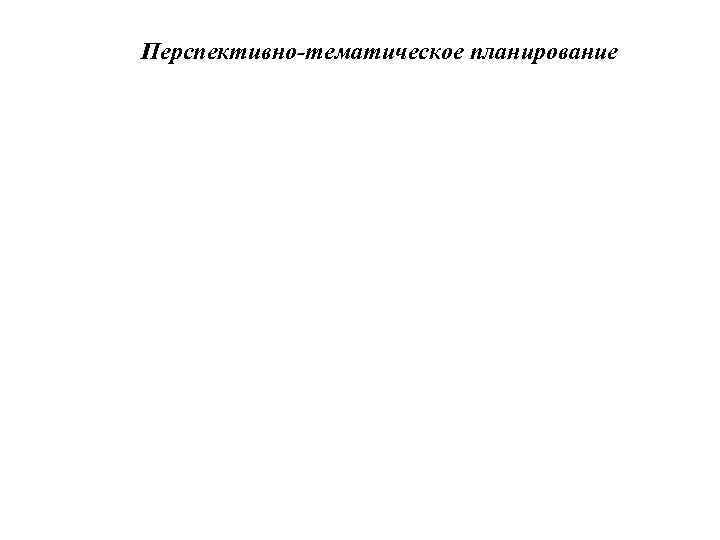 Перспективно-тематическое планирование